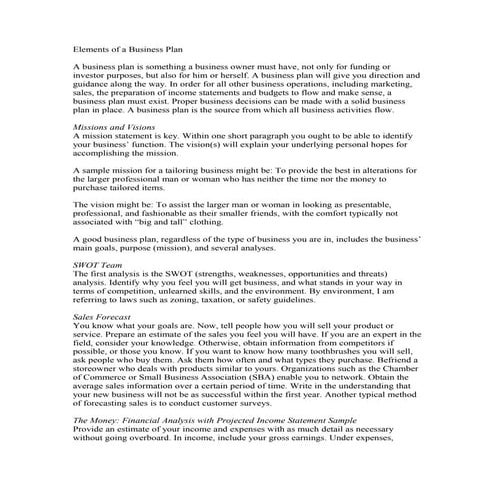 Elements of a Business Plan

A business plan is something a business owner must have, not only for funding or investor purposes, but also for him or herself. A business plan will give you direction and guidance along the way. In order for all other business operations, including marketing, sales, the preparation of income statements and budgets to flow and make sense, a business plan must exist. Proper business decisions can be made with a solid business plan in place. A business plan is the source from which all business activities flow.

Missions and Visions
A mission statement is key. Within one short paragraph you ought to be able to identify your business' function. The vision(s) will explain your underlying personal hopes for accomplishing the mission.

A sample mission for a tailoring business might be: To provide the best in alterations for the larger professional man or woman who has neither the time nor the money to purchase tailored items.

The vision might be: To assist the larger man or woman in looking as presentable, professional, and fashionable as their smaller friends, with the comfort typically not associated with "big and tall" clothing.

A good business plan, regardless of the type of business you are in, includes the business' main goals, purpose (mission), and several analyses.

SWOT Team
The first analysis is the SWOT (strengths, weaknesses, opportunities and threats) analysis. Identify why you feel you will get business, and what stands in your way in terms of competition, unlearned skills, and the environment. By environment, I am referring to laws such as zoning, taxation, or safety guidelines.

Sales Forecast
You know what your goals are. Now, tell people how you will sell your product or service. Prepare an estimate of the sales you feel you will have. If you are an expert in the field, consider your knowledge. Otherwise, obtain information from competitors if possible, or those you know. If you want to know how many toothbrushes you will sell, ask people who buy them. Ask them how often and what types they purchase. Befriend a storeowner who deals with products similar to yours. Organizations such as the Chamber of Commerce or Small Business Association (SBA) enable you to network. Obtain the average sales information over a certain period of time. Write in the understanding that your new business will not be as successful within the first year. Another typical method of forecasting sales is to conduct customer surveys.

The Money: Financial Analysis with Projected Income Statement Sample
Provide an estimate of your income and expenses with as much detail as necessary without going overboard. In income, include your gross earnings. Under expenses,